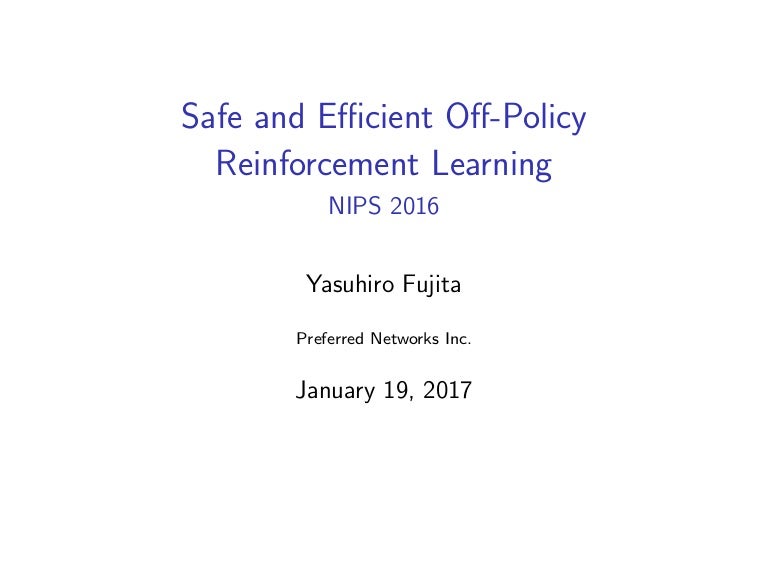 Safe and Efficient Off-Policy Reinforcement Learning
NIPS 2016

Yasuhiro Fujita

Preferred Networks Inc.

January 19, 2017